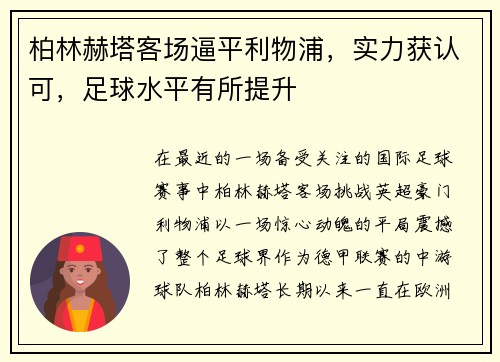 柏林赫塔客场逼平利物浦，实力获认可，足球水平有所提升

在最近的一场备受关注的国际足球赛事中柏林赫塔客场挑战英超豪门利物浦以一场惊心动魄的平局震撼了整个足球界作为德甲联赛的中游球队柏林赫塔长期以来一直在欧洲